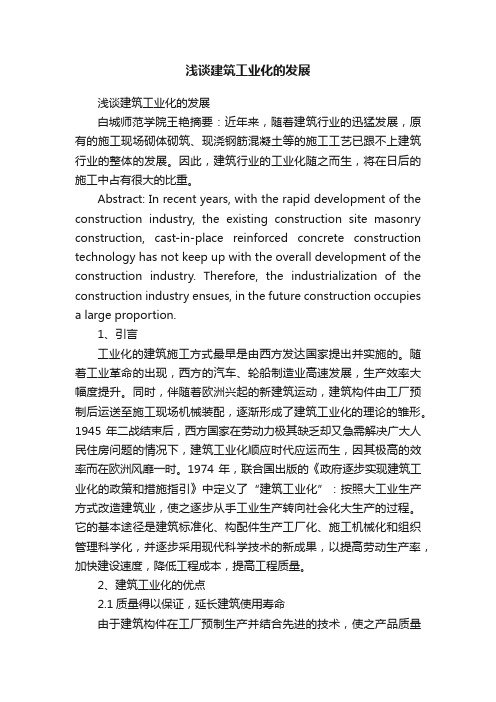 浅谈建筑工业化的发展

浅谈建筑工业化的发展

白城师范学院王艳摘要：近年来，随着建筑行业的迅猛发展，原有的施工现场砌体砌筑、现浇钢筋混凝土等的施工工艺已跟不上建筑行业的整体的发展。因此，建筑行业的工业化随之而生，将在日后的施工中占有很大的比重。

Abstract: In recent years, with the rapid development of the construction industry, the existing construction site masonry construction, cast-in-place reinforced concrete construction technology has not keep up with the overall development of the construction industry. Therefore, the industrialization of the construction industry ensues, in the future construction occupies a large proportion.

1、引言

工业化的建筑施工方式最早是由西方发达国家提出并实施的。随着工业革命的出现，西方的汽车、轮船制造业高速发展，生产效率大幅度提升。同时，伴随着欧洲兴起的新建筑运动，建筑构件由工厂预制后运送至施工现场机械装配，逐渐形成了建筑工业化的理论的雏形。1945 年二战结束后，西方国家在劳动力极其缺乏却又急需解决广大人民住房问题的情况下，建筑工业化顺应时代应运而生，因其极高的效率而在欧洲风靡一时。1974 年，联合国出版的《政府逐步实现建筑工业化的政策和措施指引》中定义了“建筑工业化”：按照大工业生产方式改造建筑业，使之逐步从手工业生产转向社会化大生产的过程。它的基本途径是建筑标准化、构配件生产工厂化、施工机械化和组织管理科学化，并逐步采用现代科学技术的新成果，以提高劳动生产率，加快建设速度，降低工程成本，提高工程质量。

2、建筑工业化的优点

2.1 质量得以保证，延长建筑使用寿命

由于建筑构件在工厂预制生产并结合先进的技术，使之产品质量